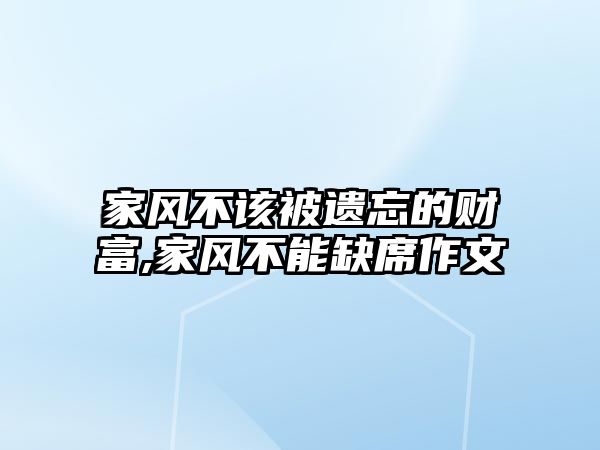 家风不该被遗忘的财富,家风不能缺席作文